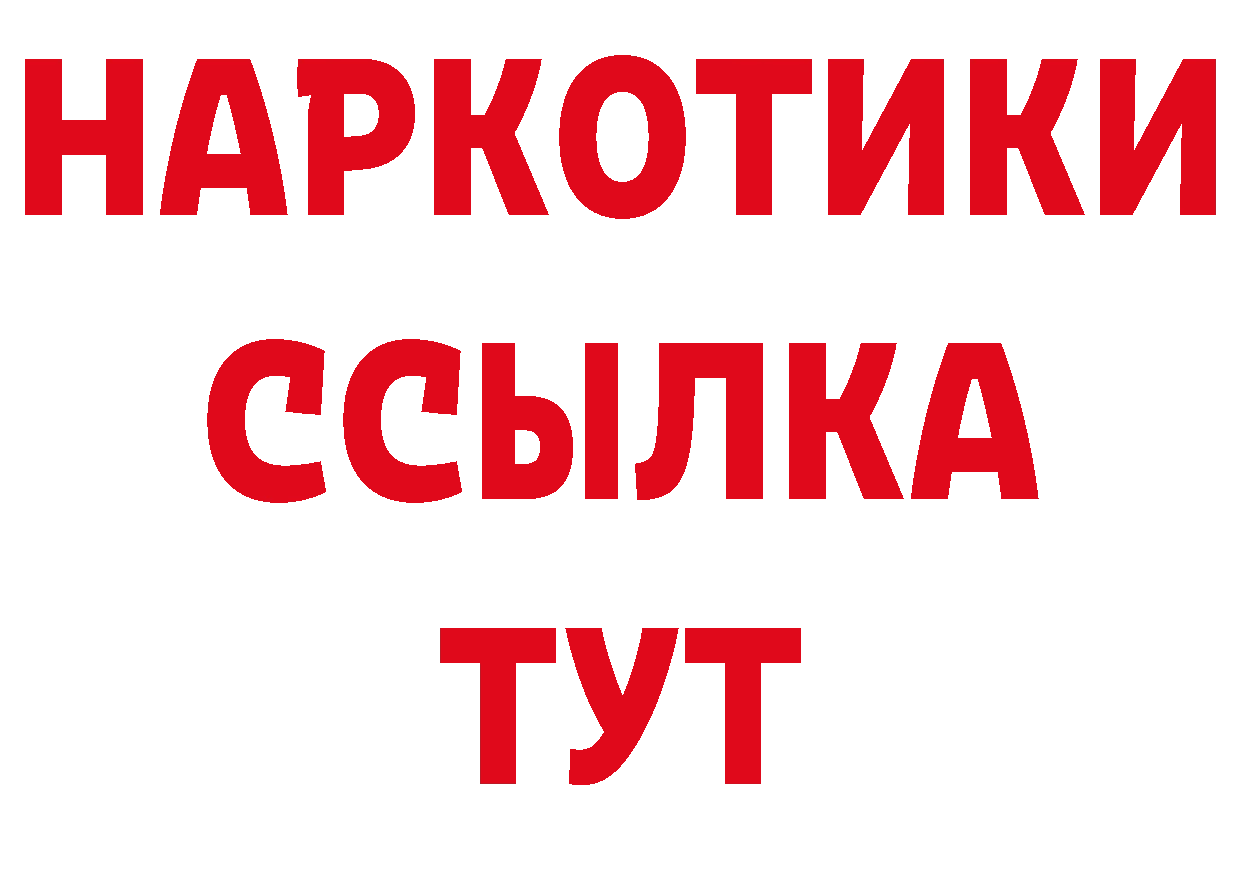 НАРКОТИКИ ССЫЛКА ТУТ